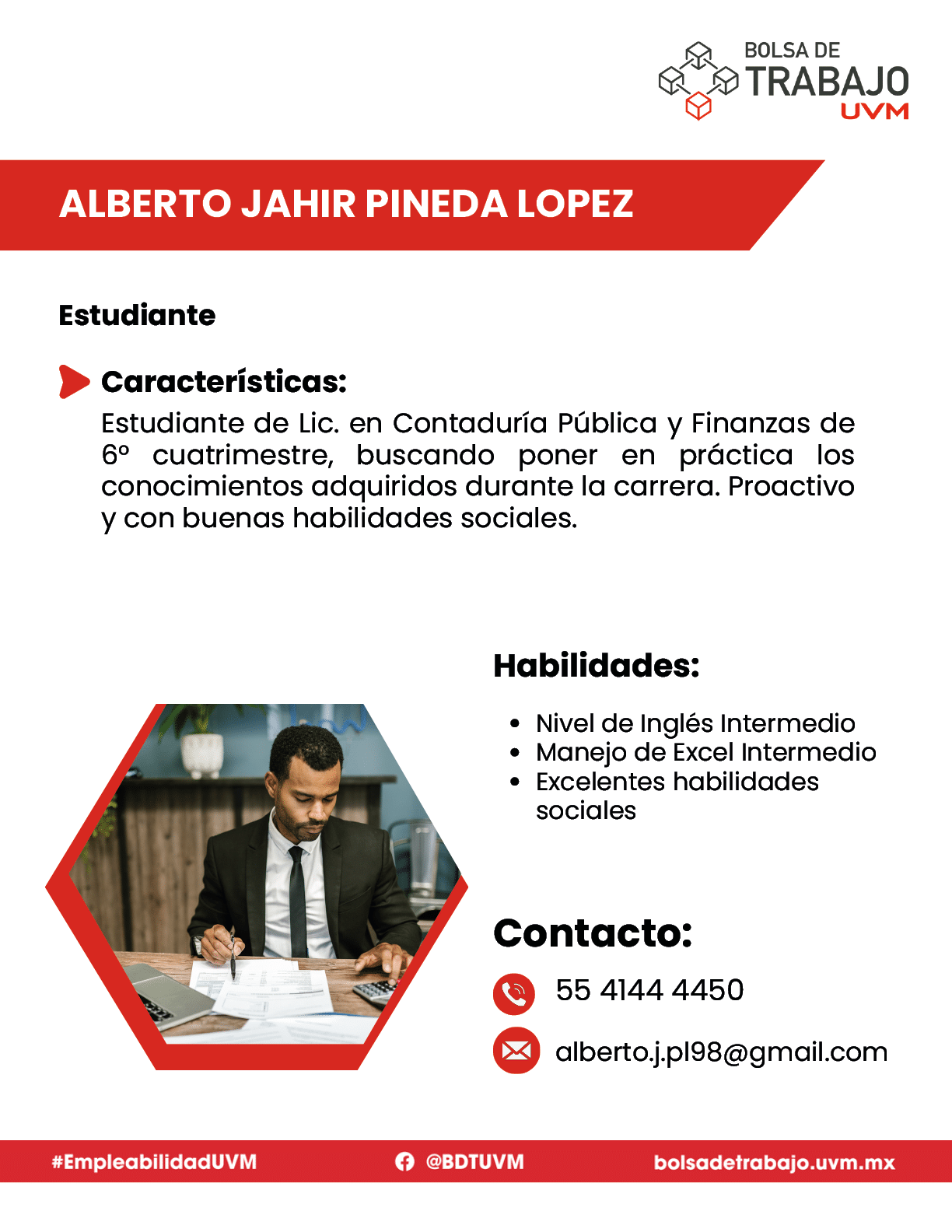 BOLSA DE
TRABAJO
UVM

ALBERTO JAHIR PINEDA LOPEZ

Estudiante

Características:

Estudiante de Lic. en Contaduría Pública y Finanzas de 6° cuatrimestre, buscando poner en práctica los conocimientos adquiridos durante la carrera. Proactivo y con buenas habilidades sociales.

Habilidades:

• Nivel de Inglés Intermedio
• Manejo de Excel Intermedio
• Excelentes habilidades sociales

Contacto:

55 4144 4450

alberto.j.pl98@gmail.com

#EmpleabilidadUVM
@BDTUVM
bolsadetrabajo.uvm.mx